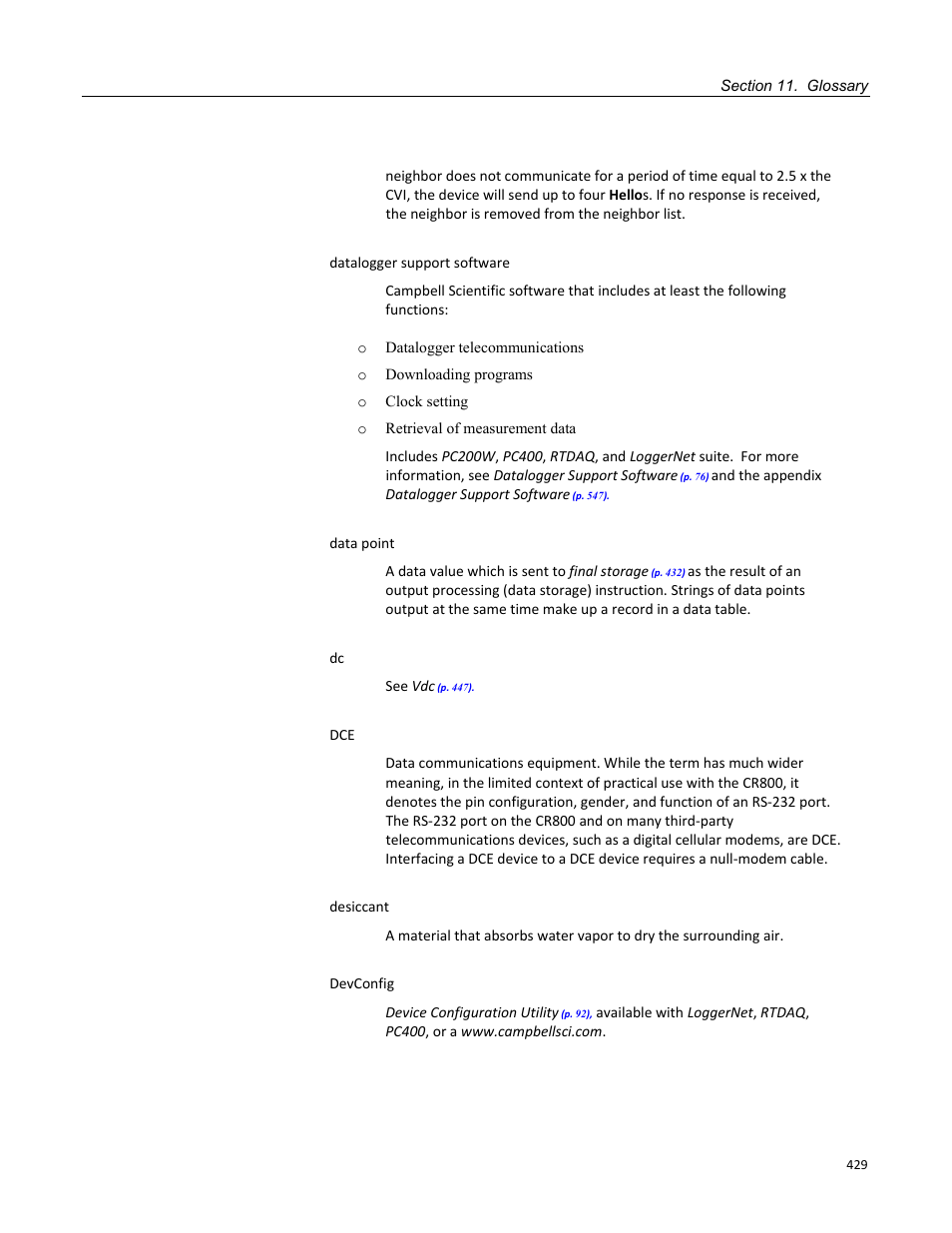 Section 11. Glossary

neighbor does not communicate for a period of time equal to 2.5 x the CVI, the device will send up to four Hellos. If no response is received, the neighbor is removed from the neighbor list.

datalogger support software

Campbell Scientific software that includes at least the following functions:

○ Datalogger telecommunications

○ Downloading programs

○ Clock setting

○ Retrieval of measurement data

Includes PC200W, PC400, RTDAQ, and LoggerNet suite. For more information, see Datalogger Support Software (p. 76) and the appendix Datalogger Support Software (p. 547).

data point

A data value which is sent to final storage (p. 432) as the result of an output processing (data storage) instruction. Strings of data points output at the same time make up a record in a data table.

dc

See Vdc (p. 447).

DCE

Data communications equipment. While the term has much wider meaning, in the limited context of practical use with the CR800, it denotes the pin configuration, gender, and function of an RS-232 port. The RS-232 port on the CR800 and on many third-party telecommunications devices, such as a digital cellular modems, are DCE. Interfacing a DCE device to a DCE device requires a null-modem cable.

desiccant

A material that absorbs water vapor to dry the surrounding air.

DevConfig

Device Configuration Utility (p. 92), available with LoggerNet, RTDAQ, PC400, or a www.campbellsci.com.

429